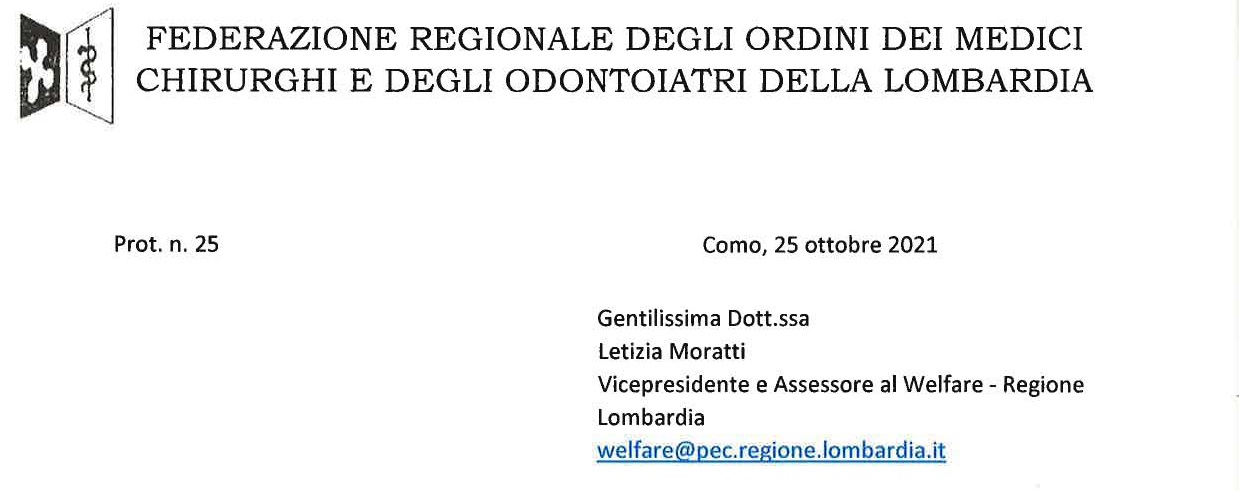 FEDERAZIONE REGIONALE DEGLI ORDINI DEI MEDICI CHIRURGHI E DEGLI ODONTOIATRI DELLA LOMBARDIA

Prot. n. 25

Como, 25 ottobre 2021

Gentilissima Dott.ssa
Letizia Moratti
Vicepresidente e Assessore al Welfare - Regione Lombardia
welfare@pec.regione.lombardia.it